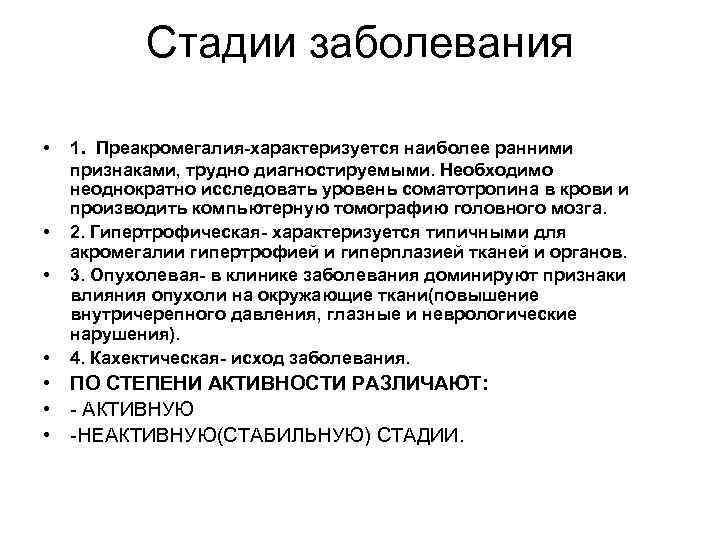 Стадии заболевания

• 1. Преакромегалия-характеризуется наиболее ранними признаками, трудно диагностируемыми. Необходимо неоднократно исследовать уровень соматотропина в крови и производить компьютерную томографию головного мозга.
• 2. Гипертрофическая- характеризуется типичными для акромегалии гипертрофией и гиперплазией тканей и органов.
• 3. Опухолевая- в клинике заболевания доминируют признаки влияния опухоли на окружающие ткани(повышение внутричерепного давления, глазные и неврологические нарушения).
• 4. Кахектическая- исход заболевания.
• ПО СТЕПЕНИ АКТИВНОСТИ РАЗЛИЧАЮТ:
• - АКТИВНУЮ
• -НЕАКТИВНУЮ(СТАБИЛЬНУЮ) СТАДИИ.